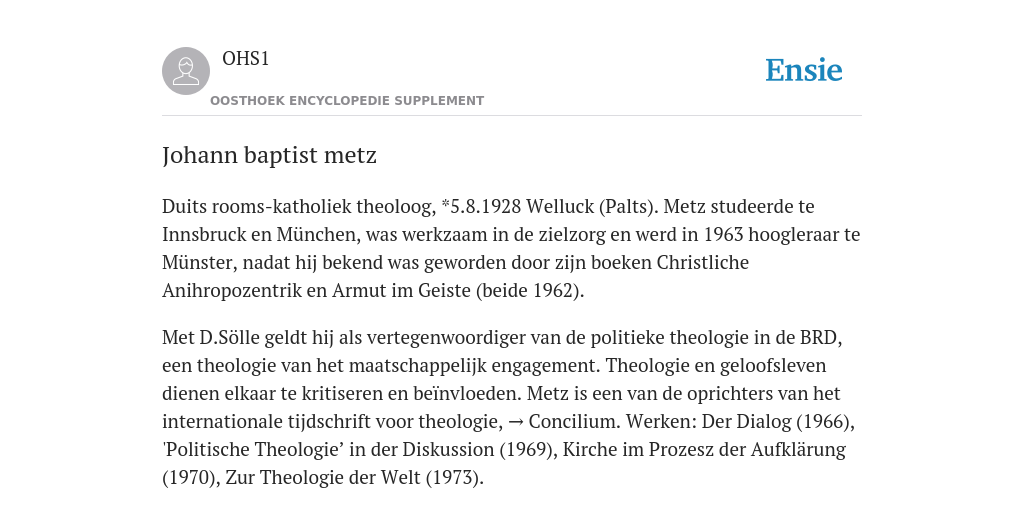 OHS1
OOSTHOEK ENCYCLOPEDIE SUPPLEMENT

Ensie

Johann baptist metz

Duits rooms-katholiek theoloog, *5.8.1928 Welluck (Palts). Metz studeerde te Innsbruck en München, was werkzaam in de zielzorg en werd in 1963 hoogleraar te Münster, nadat hij bekend was geworden door zijn boeken Christliche Anihropozentrik en Armut im Geiste (beide 1962).

Met D.Sölle geldt hij als vertegenwoordiger van de politieke theologie in de BRD, een theologie van het maatschappelijk engagement. Theologie en geloofsleven dienen elkaar te kritiseren en beïnvloeden. Metz is een van de oprichters van het internationale tijdschrift voor theologie, → Concilium. Werken: Der Dialog (1966), 'Politische Theologie' in der Diskussion (1969), Kirche im Prozesz der Aufklärung (1970), Zur Theologie der Welt (1973).